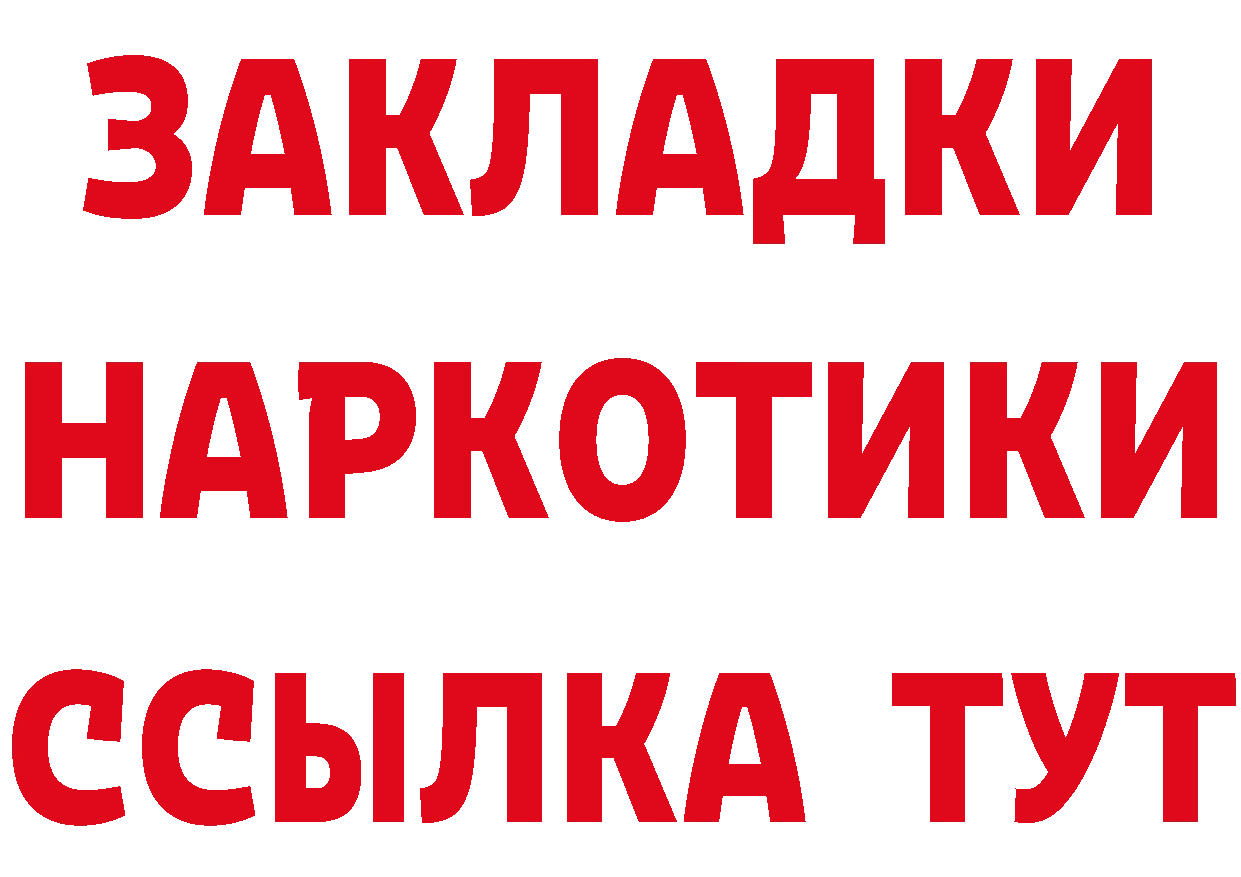 ЗАКЛАДКИ
НАРКОТИКИ
ССЫЛКА ТУТ